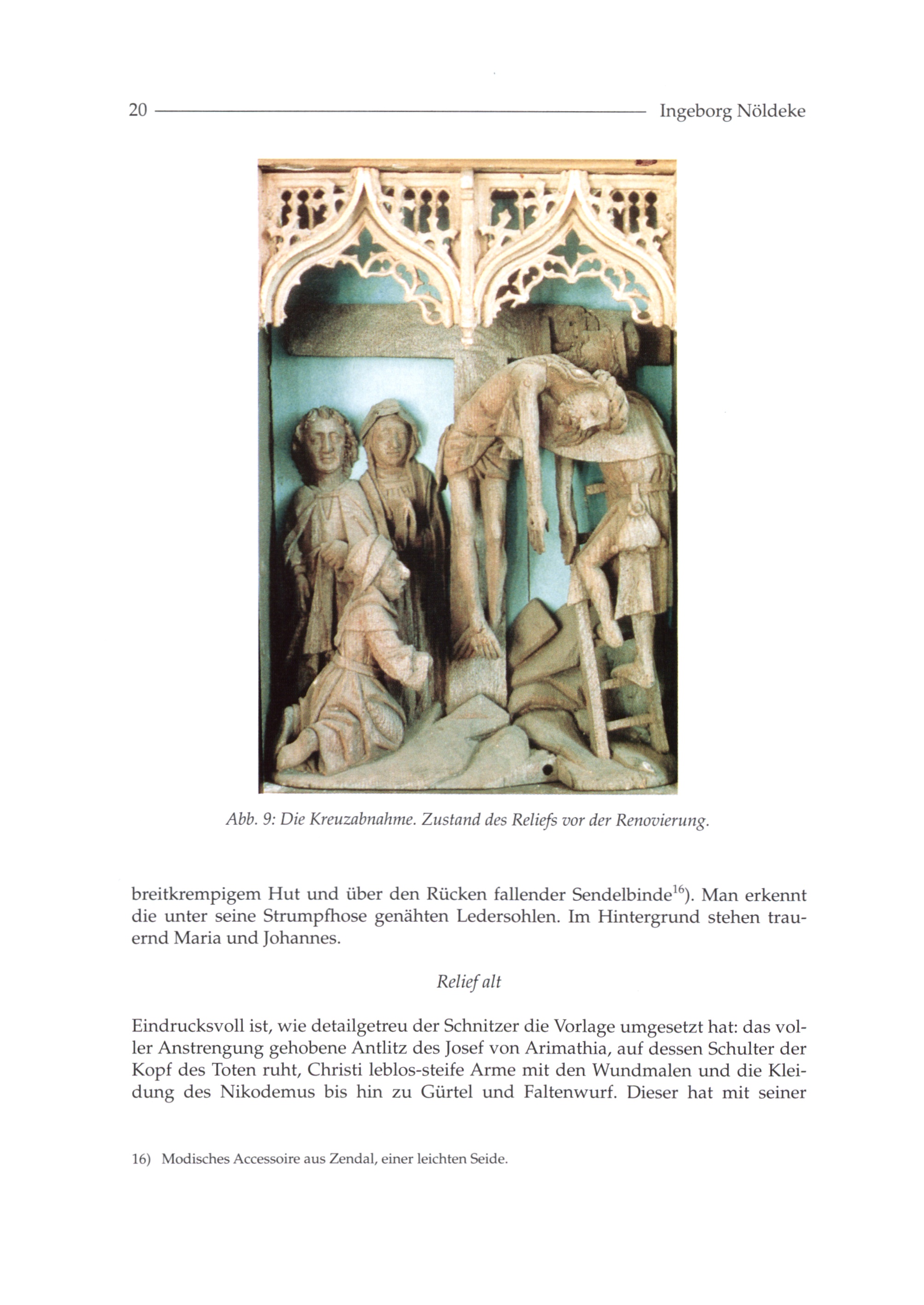 20 Ingeborg Nöldeke

Abb. 9: Die Kreuzabnahme. Zustand des Reliefs vor der Renovierung.

breitkrempigem Hut und über den Rücken fallender Sendelbinde$^{16}$). Man erkennt die unter seine Strumpfhose genähten Ledersohlen. Im Hintergrund stehen trauernd Maria und Johannes.

Relief alt

Eindrucksvoll ist, wie detailgetreu der Schnitzer die Vorlage umgesetzt hat: das voller Anstrengung gehobene Antlitz des Josef von Arimathia, auf dessen Schulter der Kopf des Toten ruht, Christi leblos-steife Arme mit den Wundmalen und die Kleidung des Nikodemus bis hin zu Gürtel und Faltenwurf. Dieser hat mit seiner

16) Modisches Accessoire aus Zendal, einer leichten Seide.